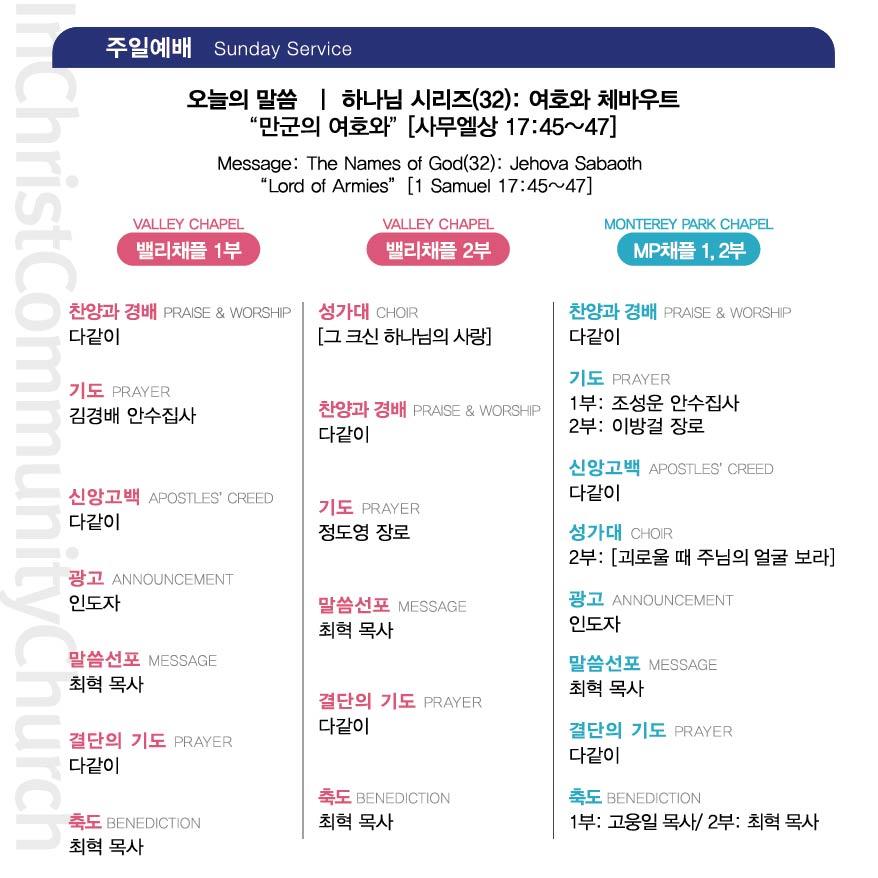 주일예배 Sunday Service

오늘의 말씀 | 하나님 시리즈(32): 여호와 체바우트
"만군의 여호와" [사무엘상 17:45~47]

Message: The Names of God(32): Jehova Sabaoth
"Lord of Armies" [1 Samuel 17:45~47]

VALLEY CHAPEL
밸리채플 1부

찬양과 경배 PRAISE & WORSHIP
다같이

기도 PRAYER
김경배 안수집사

신앙고백 APOSTLES' CREED
다같이

광고 ANNOUNCEMENT
인도자

말씀선포 MESSAGE
최혁 목사

결단의 기도 PRAYER
다같이

축도 BENEDICTION
최혁 목사

VALLEY CHAPEL
밸리채플 2부

성가대 CHOIR
[그 크신 하나님의 사랑]

찬양과 경배 PRAISE & WORSHIP
다같이

기도 PRAYER
정도영 장로

말씀선포 MESSAGE
최혁 목사

결단의 기도 PRAYER
다같이

축도 BENEDICTION
최혁 목사

MONTEREY PARK CHAPEL
MP채플 1, 2부

찬양과 경배 PRAISE & WORSHIP
다같이

기도 PRAYER
1부: 조성운 안수집사
2부: 이방걸 장로

신앙고백 APOSTLES' CREED
다같이

성가대 CHOIR
2부: [괴로울 때 주님의 얼굴 보라]

광고 ANNOUNCEMENT
인도자

말씀선포 MESSAGE
최혁 목사

결단의 기도 PRAYER
다같이

축도 BENEDICTION
1부: 고웅일 목사/ 2부: 최혁 목사

InChristCommunityChurch